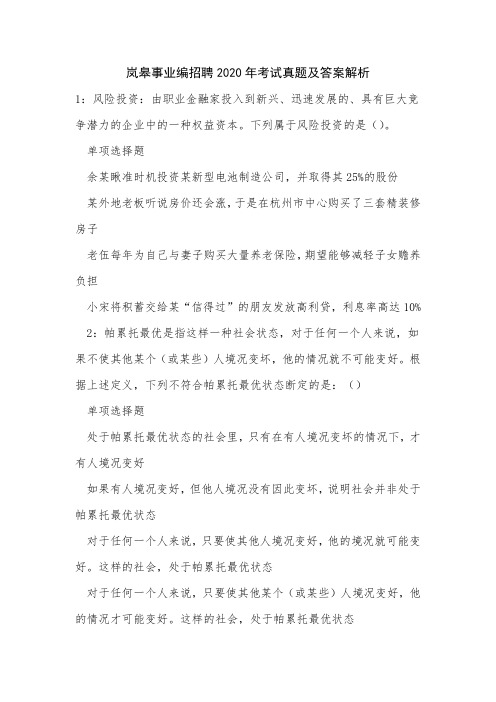 岚皋事业编招聘2020年考试真题及答案解析

1：风险投资：由职业金融家投入到新兴、迅速发展的、具有巨大竞争潜力的企业中的一种权益资本。下列属于风险投资的是（）。

单项选择题

余某瞅准时机投资某新型电池制造公司，并取得其25%的股份

某外地老板听说房价还会涨，于是在杭州市中心购买了三套精装修房子

老伍每年为自己与妻子购买大量养老保险，期望能够减轻子女赡养负担

小宋将积蓄交给某“信得过”的朋友发放高利贷，利息率高达10%

2：帕累托最优是指这样一种社会状态，对于任何一个人来说，如果不使其他某个（或某些）人境况变坏，他的情况就不可能变好。根据上述定义，下列不符合帕累托最优状态断定的是：（）

单项选择题

处于帕累托最优状态的社会里，只有在有人境况变坏的情况下，才有人境况变好

如果有人境况变好，但他人境况没有因此变坏，说明社会并非处于帕累托最优状态

对于任何一个人来说，只要使其他人境况变好，他的境况就可能变好。这样的社会，处于帕累托最优状态

对于任何一个人来说，只要使其他某个（或某些）人境况变好，他的情况才可能变好。这样的社会，处于帕累托最优状态